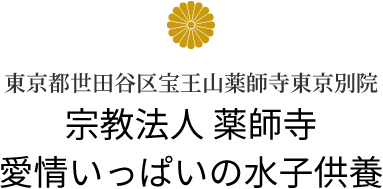 東京都世田谷区宝王山薬師寺東京別院
宗教法人 薬師寺
愛情いっぱいの水子供養